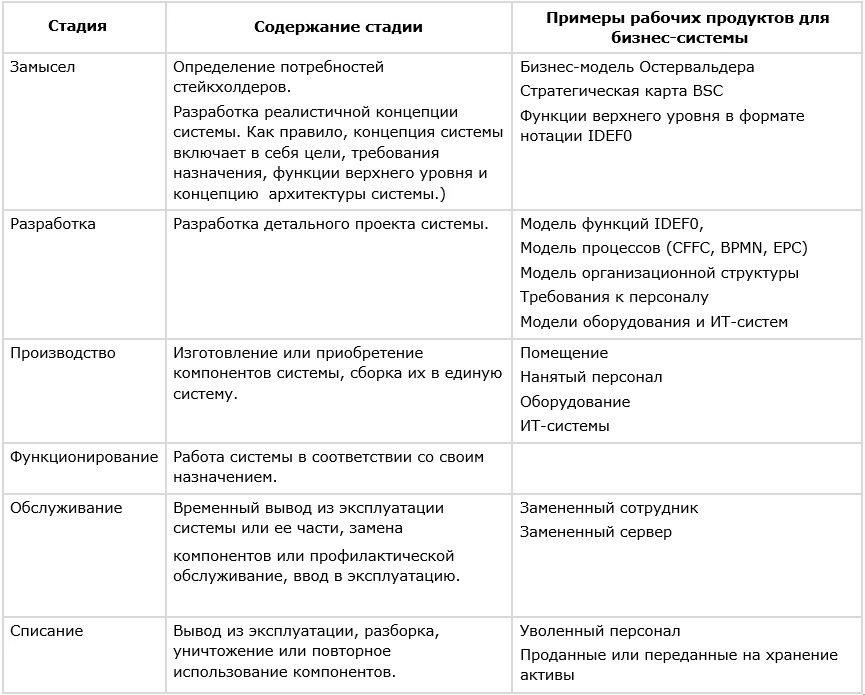 | Стадия | Содержание стадии | Примеры рабочих продуктов для бизнес-системы |
|---|---|---|
| Замысел | Определение потребностей стейкхолдеров. Разработка реалистичной концепции системы. Как правило, концепция системы включает в себя цели, требования назначения, функции верхнего уровня и концепцию архитектуры системы.) | Бизнес-модель Остервальдера Стратегическая карта BSC Функции верхнего уровня в формате нотации IDEF0 |
| Разработка | Разработка детального проекта системы. | Модель функций IDEF0, Модель процессов (CFFC, BPMN, EPC) Модель организационной структуры Требования к персоналу Модели оборудования и ИТ-систем |
| Производство | Изготовление или приобретение компонентов системы, сборка их в единую систему. | Помещение Нанятый персонал Оборудование ИТ-системы |
| Функционирование | Работа системы в соответствии со своим назначением. | |
| Обслуживание | Временный вывод из эксплуатации системы или ее части, замена компонентов или профилактической обслуживание, ввод в эксплуатацию. | Замененный сотрудник Замененный сервер |
| Списание | Вывод из эксплуатации, разборка, уничтожение или повторное использование компонентов. | Уволенный персонал Проданные или переданные на хранение активы |